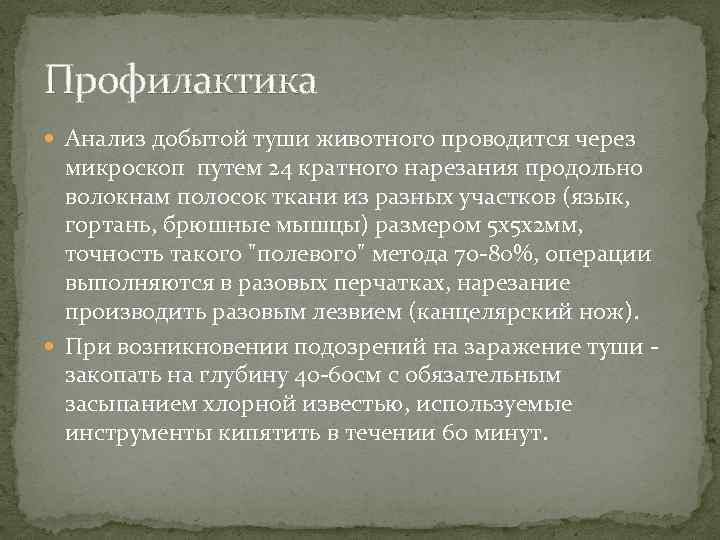 Профилактика

Анализ добытой туши животного проводится через микроскоп путем 24 кратного нарезания продольно волокнам полосок ткани из разных участков (язык, гортань, брюшные мышцы) размером 5х5х2мм, точность такого "полевого" метода 70-80%, операции выполняются в разовых перчатках, нарезание производить разовым лезвием (канцелярский нож).

При возникновении подозрений на заражение туши - закопать на глубину 40-60см с обязательным засыпанием хлорной известью, используемые инструменты кипятить в течении 60 минут.